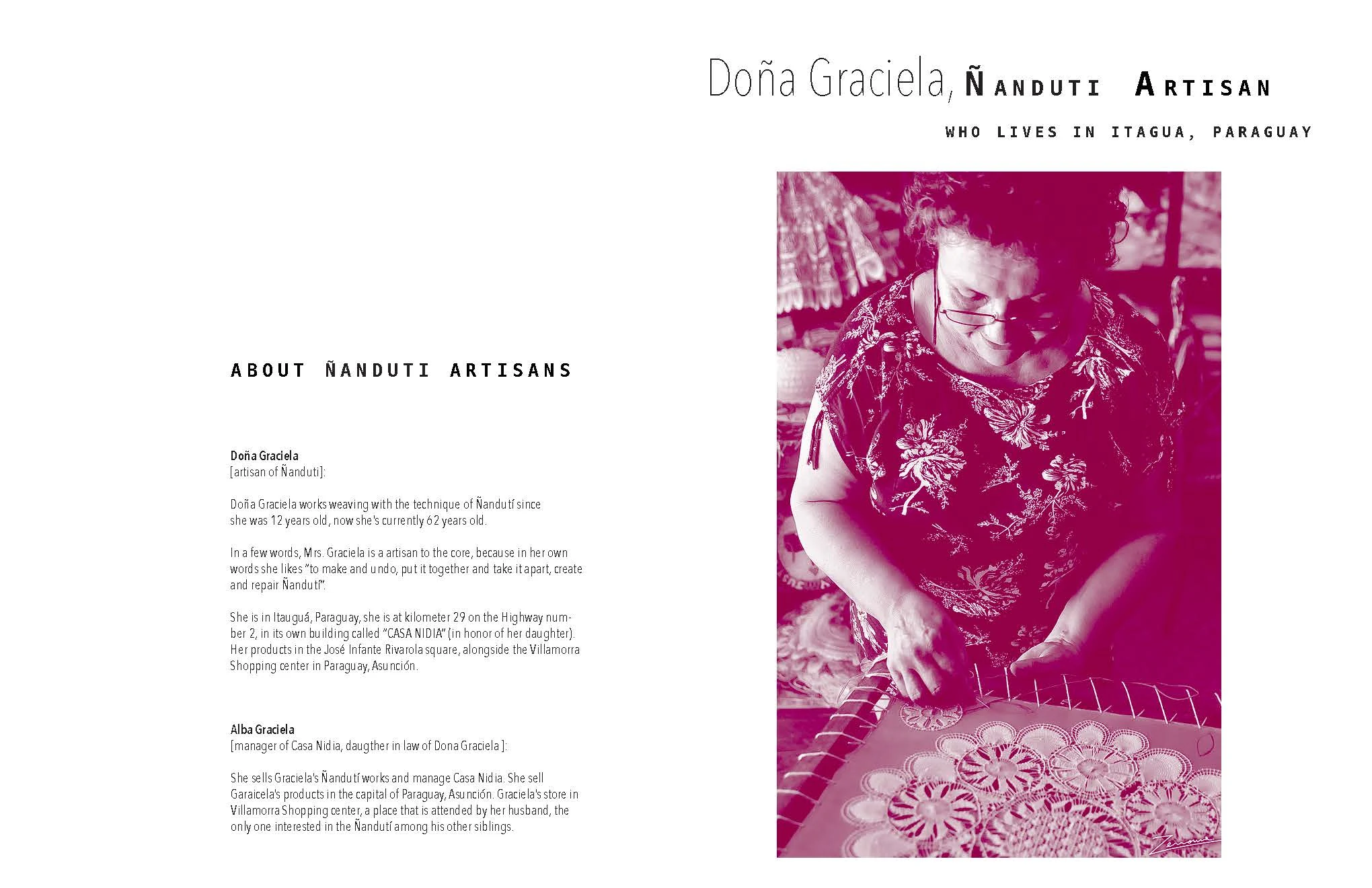 Doña Graciela, ÑANDUTI ARTISAN

WHO LIVES IN ITAGUA, PARAGUAY

ABOUT ÑANDUTI ARTISANS

Doña Graciela
[artisan of Ñanduti]:

Doña Graciela works weaving with the technique of Ñandutí since she was 12 years old, now she's currently 62 years old.

In a few words, Mrs. Graciela is a artisan to the core, because in her own words she likes "to make and undo, put it together and take it apart, create and repair Ñandutí".

She is in Itauguá, Paraguay, she is at kilometer 29 on the Highway number 2, in its own building called "CASA NIDIA" (in honor of her daughter). Her products in the José Infante Rivarola square, alongside the Villamorra Shopping center in Paraguay, Asunción.

Alba Graciela
[manager of Casa Nidia, daugther in law of Dona Graciela]:

She sells Graciela's Ñandutí works and manage Casa Nidia. She sell Garaicela's products in the capital of Paraguay, Asunción. Graciela's store in Villamorra Shopping center, a place that is attended by her husband, the only one interested in the Ñandutí among his other siblings.